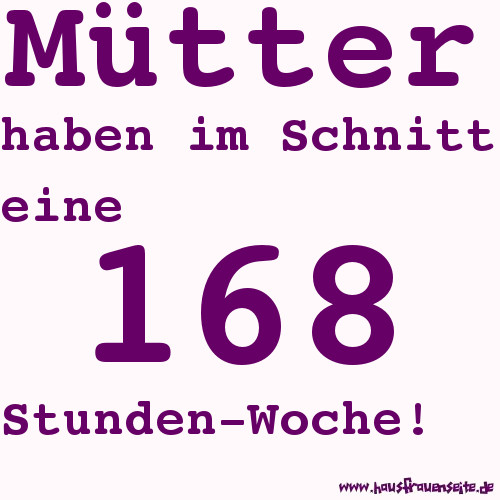 Mütter

haben im Schnitt

eine

168

Stunden-Woche!

www.hausfrauenseite.de